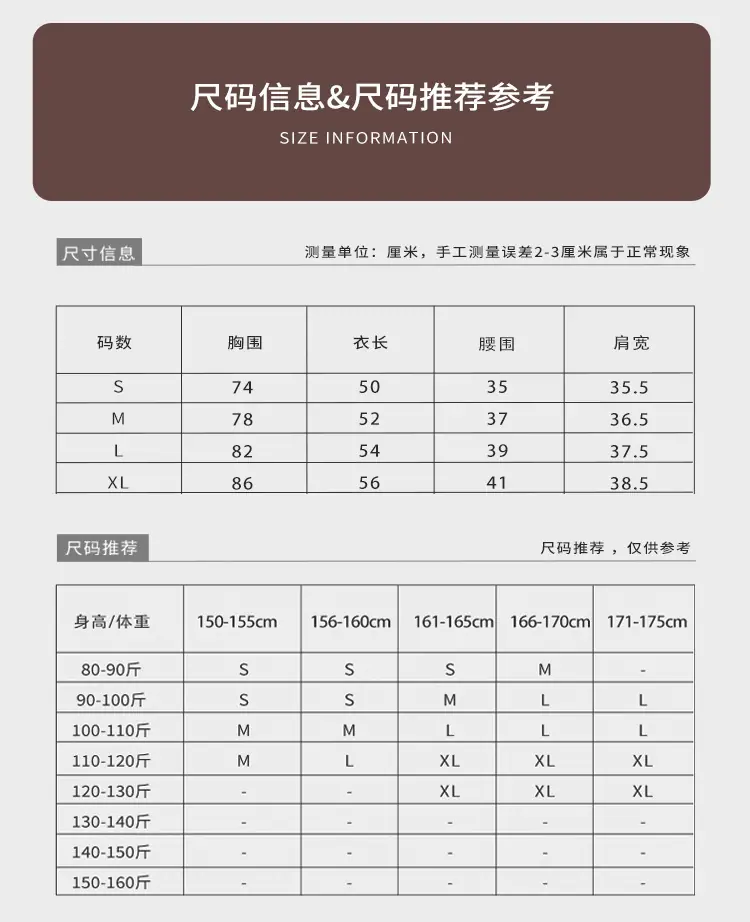 尺码信息&尺码推荐参考
SIZE INFORMATION

尺寸信息

测量单位：厘米，手工测量误差2-3厘米属于正常现象

| 码数 | 胸围 | 衣长 | 腰围 | 肩宽 |
|---|---|---|---|---|
| S | 74 | 50 | 35 | 35.5 |
| M | 78 | 52 | 37 | 36.5 |
| L | 82 | 54 | 39 | 37.5 |
| XL | 86 | 56 | 41 | 38.5 |

尺码推荐

尺码推荐，仅供参考

| 身高/体重 | 150-155cm | 156-160cm | 161-165cm | 166-170cm | 171-175cm |
|---|---|---|---|---|---|
| 80-90斤 | S | S | S | M | - |
| 90-100斤 | S | S | M | L | L |
| 100-110斤 | M | M | L | L | L |
| 110-120斤 | M | L | XL | XL | XL |
| 120-130斤 | - | - | XL | XL | XL |
| 130-140斤 | - | - | - | - | - |
| 140-150斤 | - | - | - | - | - |
| 150-160斤 | - | - | - | - | - |